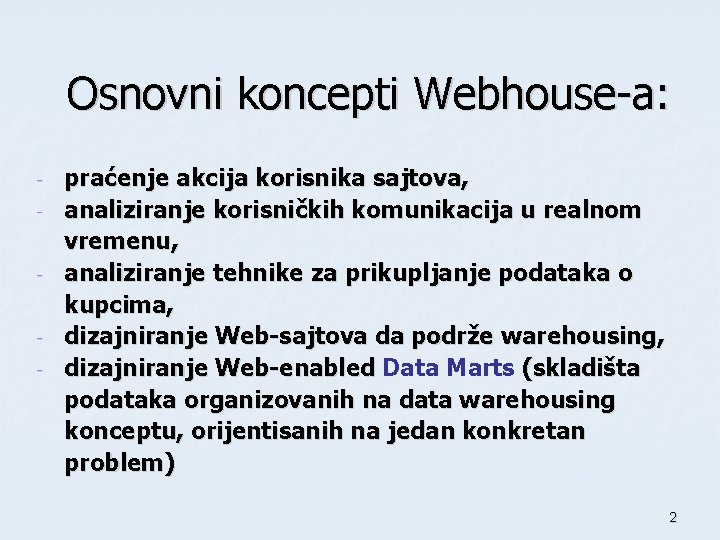 Osnovni koncepti Webhouse-a:

- praćenje akcija korisnika sajtova,
- analiziranje korisničkih komunikacija u realnom vremenu,
- analiziranje tehnike za prikupljanje podataka o kupcima,
- dizajniranje Web-sajtova da podrže warehousing,
- dizajniranje Web-enabled Data Marts (skladišta podataka organizovanih na data warehousing konceptu, orijentisanih na jedan konkretan problem)

2